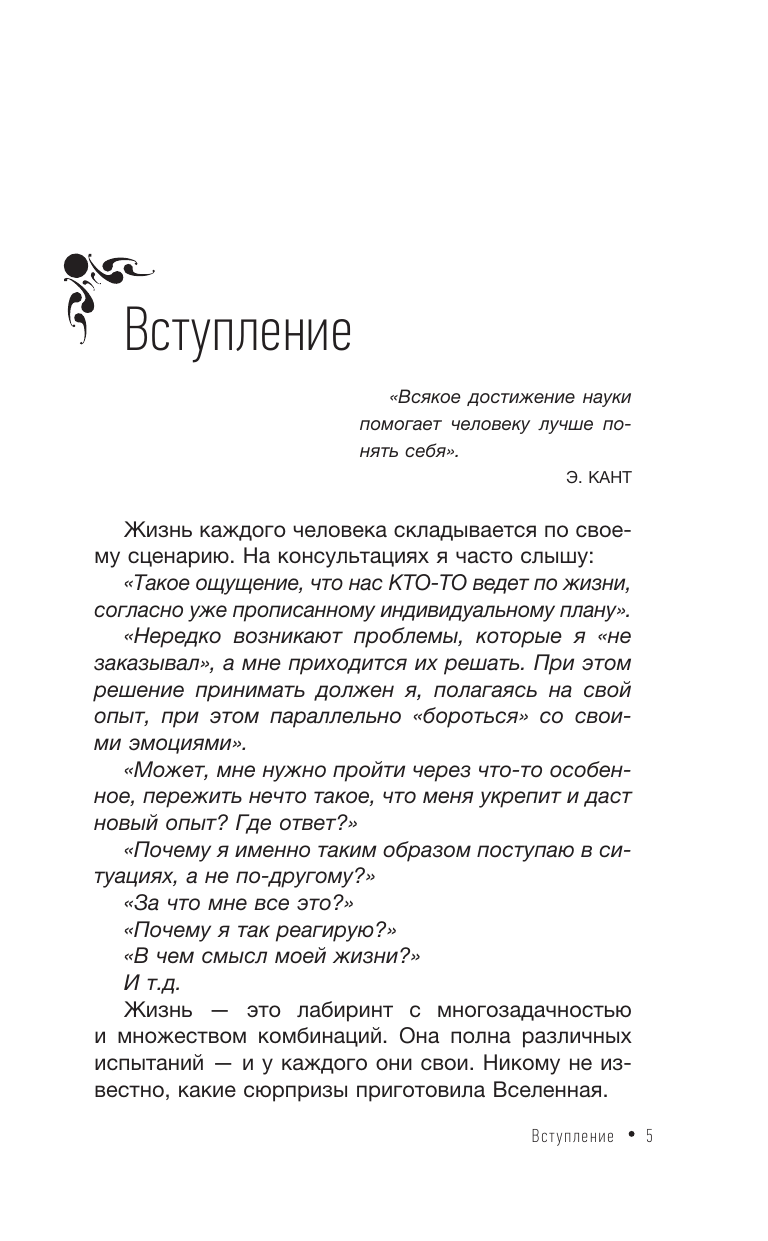 Вступление

«Всякое достижение науки помогает человеку лучше понять себя».

Э. КАНТ

Жизнь каждого человека складывается по своему сценарию. На консультациях я часто слышу:

«Такое ощущение, что нас КТО-ТО ведет по жизни, согласно уже прописанному индивидуальному плану».

«Нередко возникают проблемы, которые я «не заказывал», а мне приходится их решать. При этом решение принимать должен я, полагаясь на свой опыт, при этом параллельно «бороться» со своими эмоциями».

«Может, мне нужно пройти через что-то особенное, пережить нечто такое, что меня укрепит и даст новый опыт? Где ответ?»

«Почему я именно таким образом поступаю в ситуациях, а не по-другому?»

«За что мне все это?»

«Почему я так реагирую?»

«В чем смысл моей жизни?»

И т.д.

Жизнь — это лабиринт с многозадачностью и множеством комбинаций. Она полна различных испытаний — и у каждого они свои. Никому не известно, какие сюрпризы приготовила Вселенная.

Вступление • 5